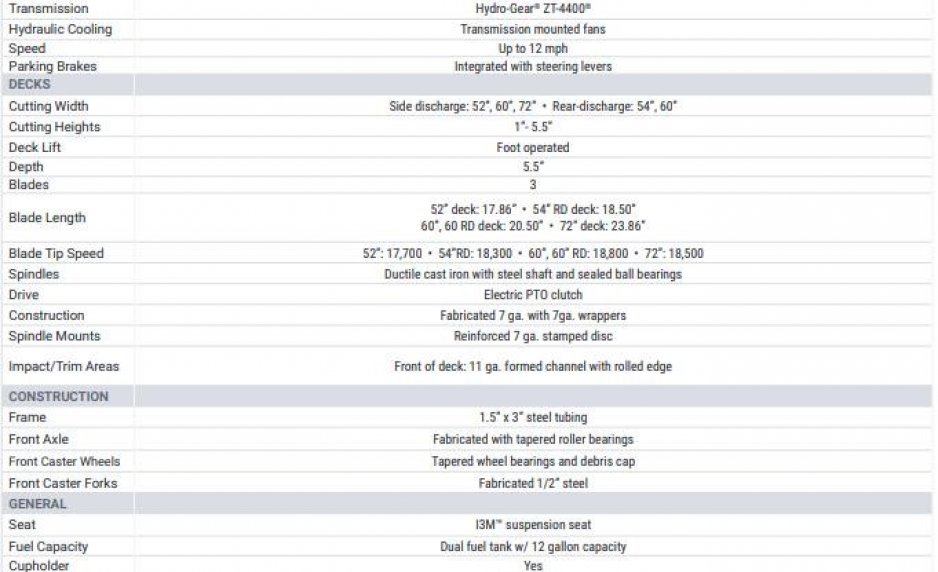 | Transmission | Hydro-Gear® ZT-4400® |
|---|---|
| Hydraulic Cooling | Transmission mounted fans |
| Speed | Up to 12 mph |
| Parking Brakes | Integrated with steering levers |
| DECKS | |
| Cutting Width | Side discharge: 52", 60", 72" • Rear-discharge: 54", 60" |
| Cutting Heights | 1"- 5.5" |
| Deck Lift | Foot operated |
| Depth | 5.5" |
| Blades | 3 |
| Blade Length | 52" deck: 17.86" • 54" RD deck: 18.50" 60", 60 RD deck: 20.50" • 72" deck: 23.86" |
| Blade Tip Speed | 52": 17,700 • 54"RD: 18,300 • 60", 60" RD: 18,800 • 72": 18,500 |
| Spindles | Ductile cast iron with steel shaft and sealed ball bearings |
| Drive | Electric PTO clutch |
| Construction | Fabricated 7 ga. with 7ga. wrappers |
| Spindle Mounts | Reinforced 7 ga. stamped disc |
| Impact/Trim Areas | Front of deck: 11 ga. formed channel with rolled edge |
| CONSTRUCTION | |
| Frame | 1.5" x 3" steel tubing |
| Front Axle | Fabricated with tapered roller bearings |
| Front Caster Wheels | Tapered wheel bearings and debris cap |
| Front Caster Forks | Fabricated 1/2" steel |
| GENERAL | |
| Seat | I3M™ suspension seat |
| Fuel Capacity | Dual fuel tank w/ 12 gallon capacity |
| Cupholder | Yes |